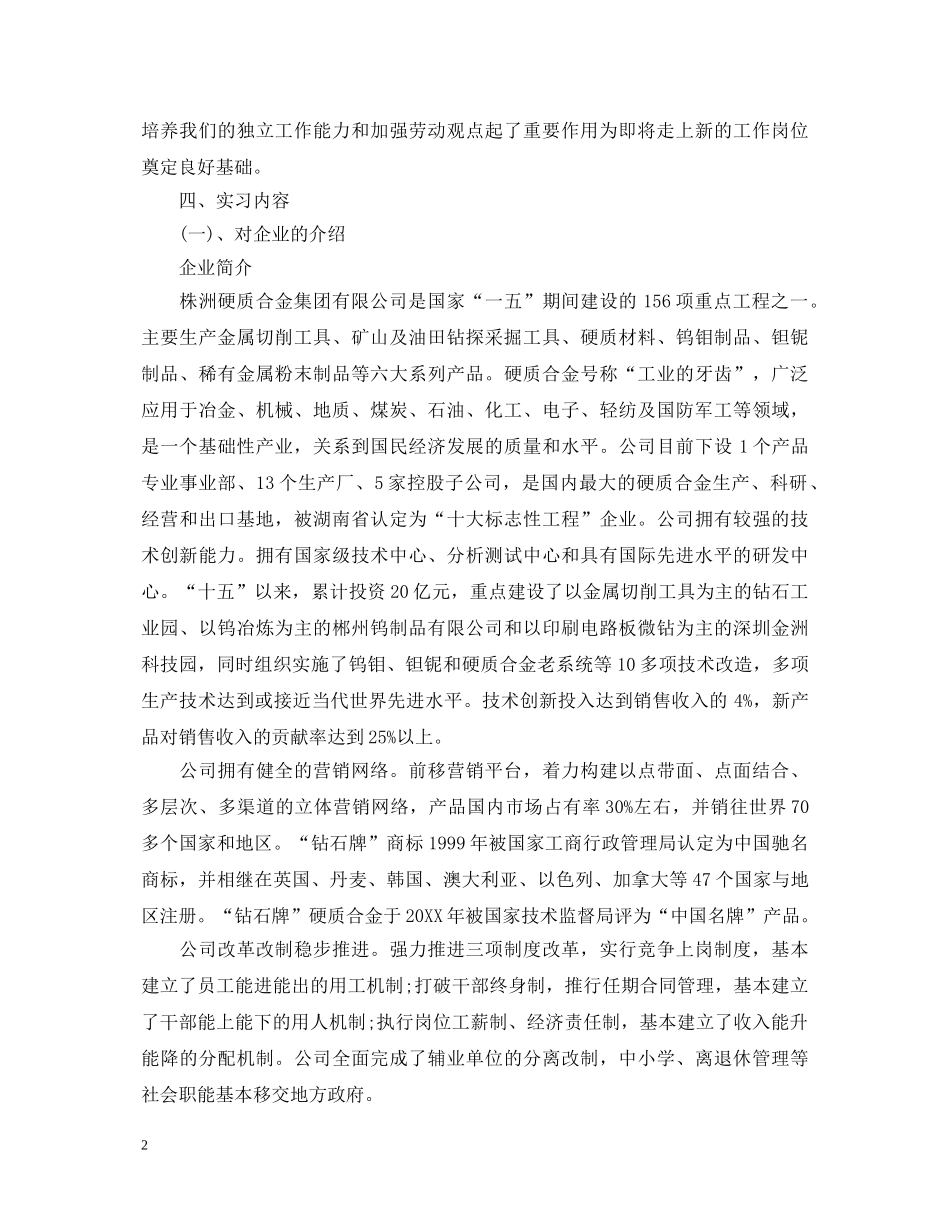 培养我们的独立工作能力和加强劳动观点起了重要作用为即将走上新的工作岗位奠定良好基础。

四、实习内容

(一)、对企业的介绍

企业简介

株洲硬质合金集团有限公司是国家“一五”期间建设的156项重点工程之一。主要生产金属切削工具、矿山及油田钻探采掘工具、硬质材料、钨钼制品、钽铌制品、稀有金属粉末制品等六大系列产品。硬质合金号称“工业的牙齿”，广泛应用于冶金、机械、地质、煤炭、石油、化工、电子、轻纺及国防军工等领域，是一个基础性产业，关系到国民经济发展的质量和水平。公司目前下设1个产品专业事业部、13个生产厂、5家控股子公司，是国内最大的硬质合金生产、科研、经营和出口基地，被湖南省认定为“十大标志性工程”企业。公司拥有较强的技术创新能力。拥有国家级技术中心、分析测试中心和具有国际先进水平的研发中心。“十五”以来，累计投资20亿元，重点建设了以金属切削工具为主的钻石工业园、以钨冶炼为主的郴州钨制品有限公司和以印刷电路板微钻为主的深圳金洲科技园，同时组织实施了钨钼、钽铌和硬质合金老系统等10多项技术改造，多项生产技术达到或接近当代世界先进水平。技术创新投入达到销售收入的4%，新产品对销售收入的贡献率达到25%以上。

公司拥有健全的营销网络。前移营销平台，着力构建以点带面、点面结合、多层次、多渠道的立体营销网络，产品国内市场占有率30%左右，并销往世界70多个国家和地区。“钻石牌”商标1999年被国家工商行政管理局认定为中国驰名商标，并相继在英国、丹麦、韩国、澳大利亚、以色列、加拿大等47个国家与地区注册。“钻石牌”硬质合金于20XX年被国家技术监督局评为“中国名牌”产品。

公司改革改制稳步推进。强力推进三项制度改革，实行竞争上岗制度，基本建立了员工能进能出的用工机制;打破干部终身制，推行任期合同管理，基本建立了干部能上能下的用人机制;执行岗位工薪制、经济责任制，基本建立了收入能升能降的分配机制。公司全面完成了辅业单位的分离改制，中小学、离退休管理等社会职能基本移交地方政府。

2